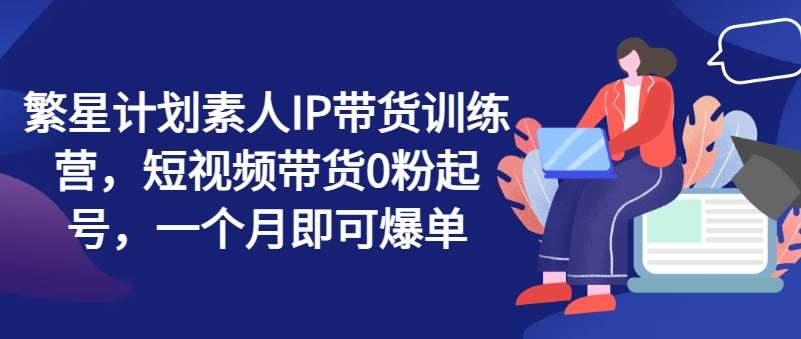 繁星计划素人IP带货训练营，短视频带货0粉起号，一个月即可爆单